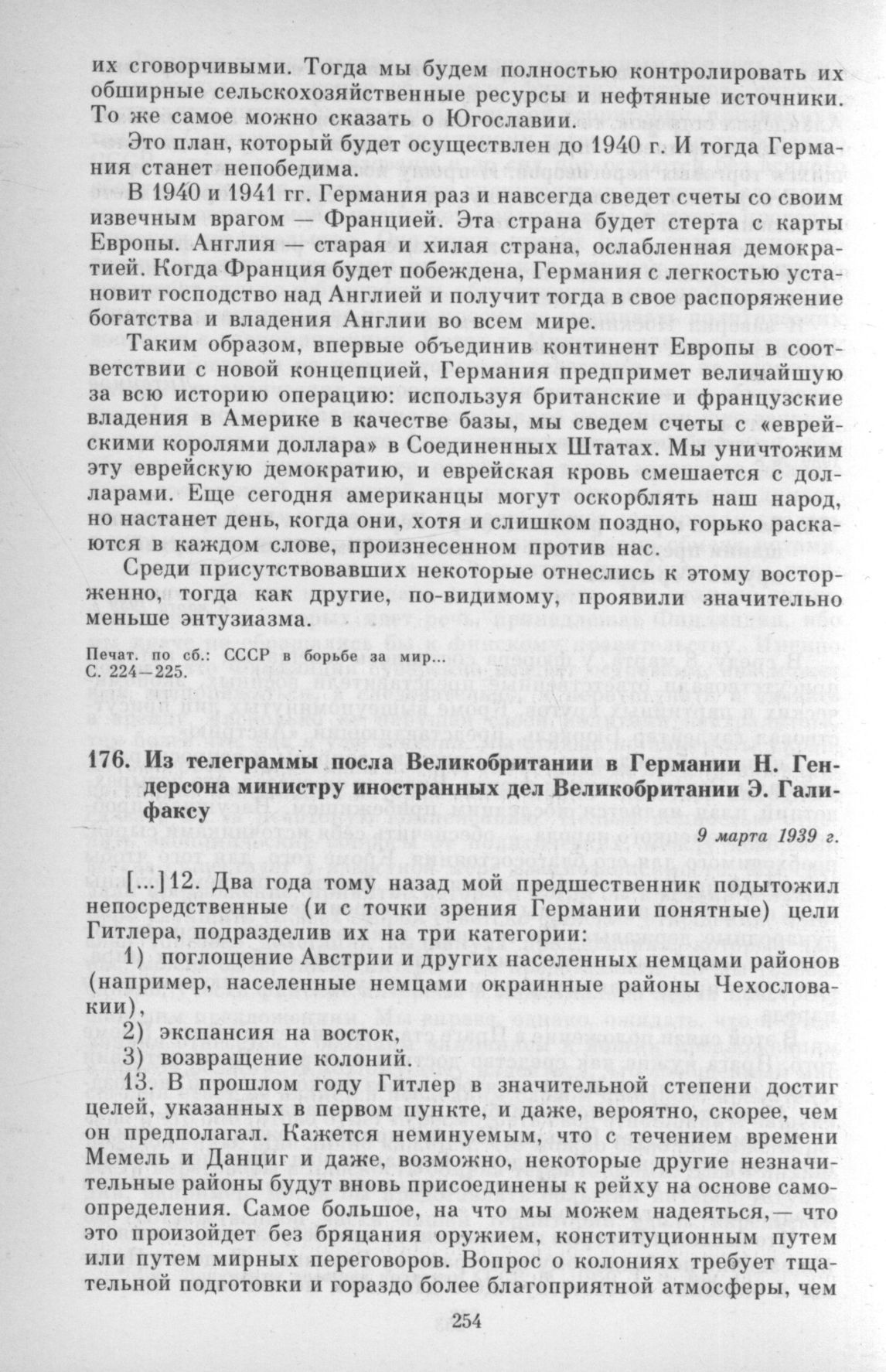 их сговорчивыми. Тогда мы будем полностью контролировать их обширные сельскохозяйственные ресурсы и нефтяные источники. То же самое можно сказать о Югославии.

Это план, который будет осуществлен до 1940 г. И тогда Германия станет непобедима.

В 1940 и 1941 гг. Германия раз и навсегда сведет счеты со своим извечным врагом — Францией. Эта страна будет стерта с карты Европы. Англия — старая и хилая страна, ослабленная демократией. Когда Франция будет побеждена, Германия с легкостью установит господство над Англией и получит тогда в свое распоряжение богатства и владения Англии во всем мире.

Таким образом, впервые объединив континент Европы в соответствии с новой концепцией, Германия предпримет величайшую за всю историю операцию: используя британские и французские владения в Америке в качестве базы, мы сведем счеты с «еврейскими королями доллара» в Соединенных Штатах. Мы уничтожим эту еврейскую демократию, и еврейская кровь смешается с долларами. Еще сегодня американцы могут оскорблять наш народ, но настанет день, когда они, хотя и слишком поздно, горько раскаются в каждом слове, произнесенном против нас.

Среди присутствовавших некоторые отнеслись к этому восторженно, тогда как другие, по-видимому, проявили значительно меньше энтузиазма.

Печат. по сб.: СССР в борьбе за мир... С. 224—225.

176. Из телеграммы посла Великобритании в Германии Н. Гендерсона министру иностранных дел Великобритании Э. Галифаксу

9 марта 1939 г.

[...]12. Два года тому назад мой предшественник подытожил непосредственные (и с точки зрения Германии понятные) цели Гитлера, подразделив их на три категории:

1) поглощение Австрии и других населенных немцами районов (например, населенные немцами окраинные районы Чехословакии),

2) экспансия на восток,

3) возвращение колоний.

13. В прошлом году Гитлер в значительной степени достиг целей, указанных в первом пункте, и даже, вероятно, скорее, чем он предполагал. Кажется неминуемым, что с течением времени Мемель и Данциг и даже, возможно, некоторые другие незначительные районы будут вновь присоединены к рейху на основе самоопределения. Самое большое, на что мы можем надеяться,— что это произойдет без бряцания оружием, конституционным путем или путем мирных переговоров. Вопрос о колониях требует тщательной подготовки и гораздо более благоприятной атмосферы, чем

254